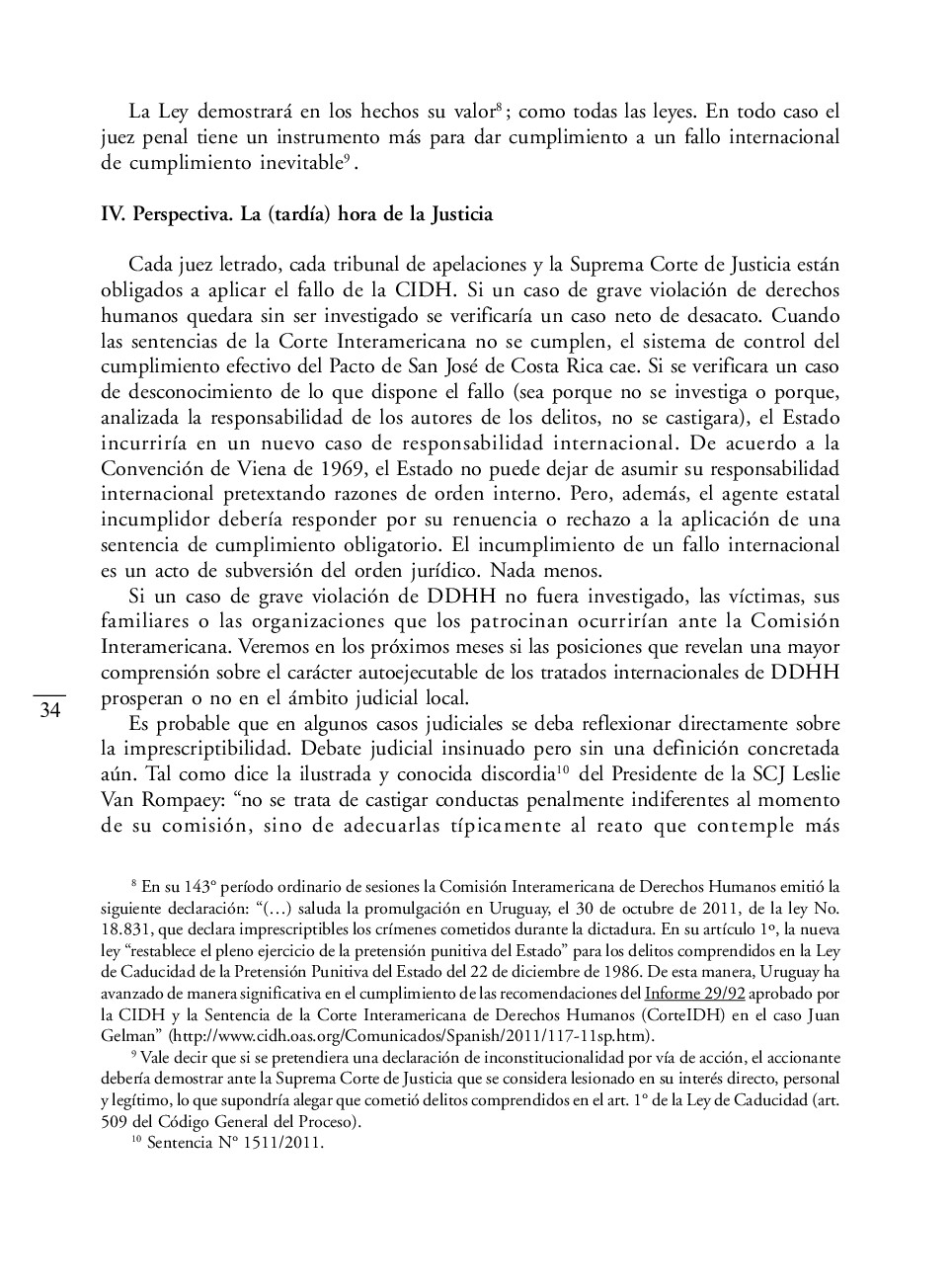 La Ley demostrará en los hechos su valor$^{8}$; como todas las leyes. En todo caso el juez penal tiene un instrumento más para dar cumplimiento a un fallo internacional de cumplimiento inevitable$^{9}$.

IV. Perspectiva. La (tardía) hora de la Justicia

Cada juez letrado, cada tribunal de apelaciones y la Suprema Corte de Justicia están obligados a aplicar el fallo de la CIDH. Si un caso de grave violación de derechos humanos quedara sin ser investigado se verificaría un caso neto de desacato. Cuando las sentencias de la Corte Interamericana no se cumplen, el sistema de control del cumplimiento efectivo del Pacto de San José de Costa Rica cae. Si se verificara un caso de desconocimiento de lo que dispone el fallo (sea porque no se investiga o porque, analizada la responsabilidad de los autores de los delitos, no se castigara), el Estado incurriría en un nuevo caso de responsabilidad internacional. De acuerdo a la Convención de Viena de 1969, el Estado no puede dejar de asumir su responsabilidad internacional pretextando razones de orden interno. Pero, además, el agente estatal incumplidor debería responder por su renuencia o rechazo a la aplicación de una sentencia de cumplimiento obligatorio. El incumplimiento de un fallo internacional es un acto de subversión del orden jurídico. Nada menos.

Si un caso de grave violación de DDHH no fuera investigado, las víctimas, sus familiares o las organizaciones que los patrocinan ocurrirían ante la Comisión Interamericana. Veremos en los próximos meses si las posiciones que revelan una mayor comprensión sobre el carácter autoejecutable de los tratados internacionales de DDHH prosperan o no en el ámbito judicial local.

34

Es probable que en algunos casos judiciales se deba reflexionar directamente sobre la imprescriptibilidad. Debate judicial insinuado pero sin una definición concretada aún. Tal como dice la ilustrada y conocida discordia$^{10}$ del Presidente de la SCJ Leslie Van Rompaey: “no se trata de castigar conductas penalmente indiferentes al momento de su comisión, sino de adecuarlas típicamente al reato que contemple más

$^{8}$ En su 143º período ordinario de sesiones la Comisión Interamericana de Derechos Humanos emitió la siguiente declaración: “(…) saluda la promulgación en Uruguay, el 30 de octubre de 2011, de la ley No. 18.831, que declara imprescriptibles los crímenes cometidos durante la dictadura. En su artículo 1º, la nueva ley “restablece el pleno ejercicio de la pretensión punitiva del Estado” para los delitos comprendidos en la Ley de Caducidad de la Pretensión Punitiva del Estado del 22 de diciembre de 1986. De esta manera, Uruguay ha avanzado de manera significativa en el cumplimiento de las recomendaciones del Informe 29/92 aprobado por la CIDH y la Sentencia de la Corte Interamericana de Derechos Humanos (CorteIDH) en el caso Juan Gelman” (http://www.cidh.oas.org/Comunicados/Spanish/2011/117-11sp.htm).

$^{9}$ Vale decir que si se pretendiera una declaración de inconstitucionalidad por vía de acción, el accionante debería demostrar ante la Suprema Corte de Justicia que se considera lesionado en su interés directo, personal y legítimo, lo que supondría alegar que cometió delitos comprendidos en el art. 1º de la Ley de Caducidad (art. 509 del Código General del Proceso).

$^{10}$ Sentencia Nº 1511/2011.